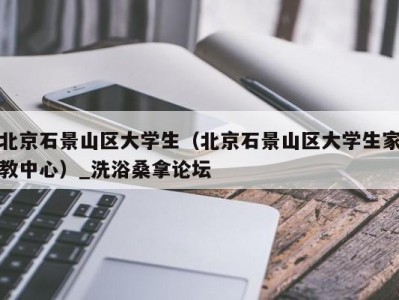 北京石景山区大学生（北京石景山区大学生家教中心）_洗浴桑拿论坛